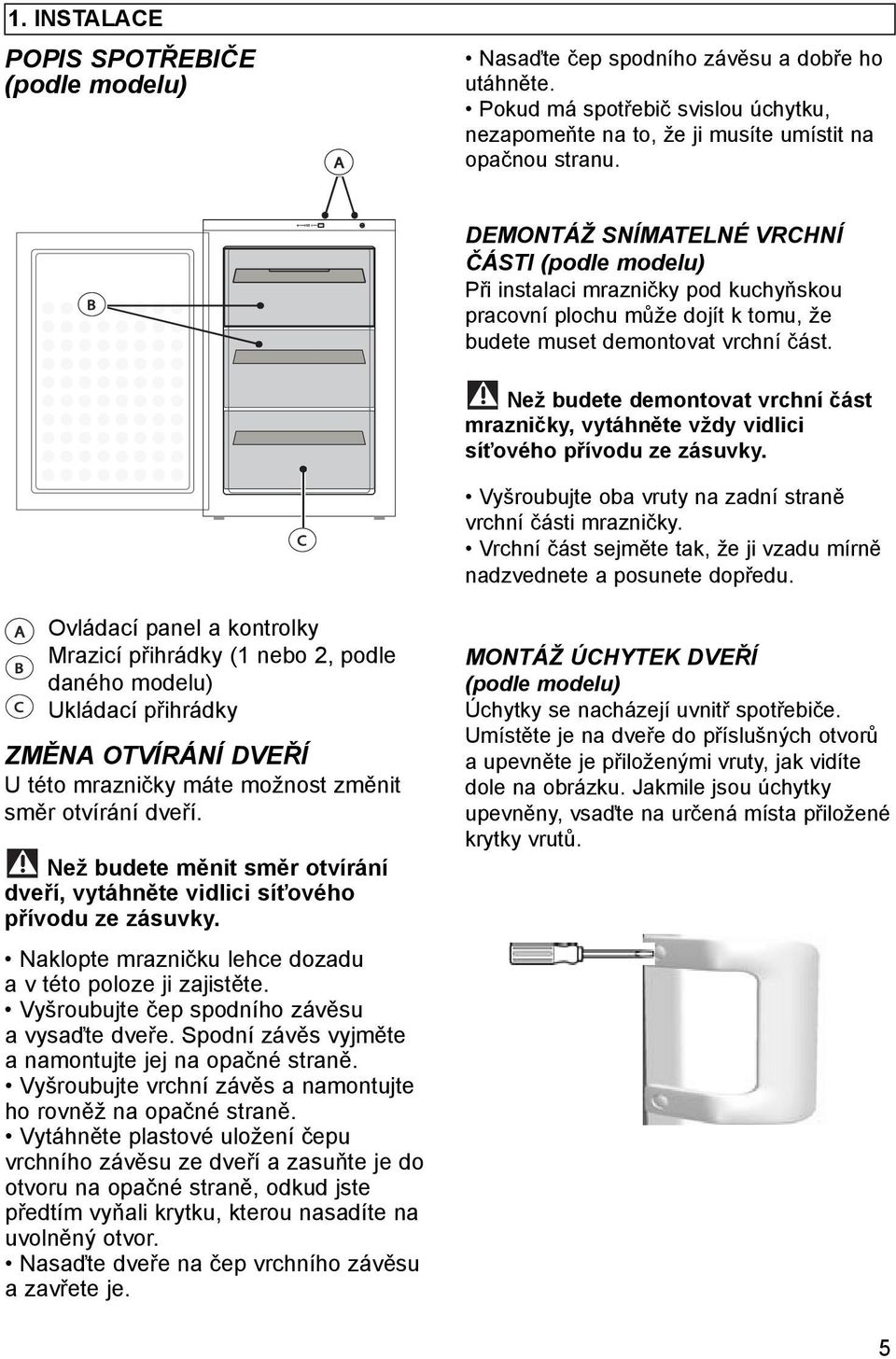 1. INSTALACE

POPIS SPOTŘEBIČE
(podle modelu)

A

B

C

A Ovládací panel a kontrolky
B Mrazicí přihrádky (1 nebo 2, podle daného modelu)
C Ukládací přihrádky

ZMĚNA OTVÍRÁNÍ DVEŘÍ
U této mrazničky máte možnost změnit směr otvírání dveří.

Než budete měnit směr otvírání dveří, vytáhněte vidlici síťového přívodu ze zásuvky.

• Naklopte mrazničku lehce dozadu a v této poloze ji zajistěte.
• Vyšroubujte čep spodního závěsu a vysaďte dveře. Spodní závěs vyjměte a namontujte jej na opačné straně.
• Vyšroubujte vrchní závěs a namontujte ho rovněž na opačné straně.
• Vytáhněte plastové uložení čepu vrchního závěsu ze dveří a zasuňte je do otvoru na opačné straně, odkud jste předtím vyňali krytku, kterou nasadíte na uvolněný otvor.
• Nasaďte dveře na čep vrchního závěsu a zavřete je.

• Nasaďte čep spodního závěsu a dobře ho utáhněte.
• Pokud má spotřebič svislou úchytku, nezapomeňte na to, že ji musíte umístit na opačnou stranu.

DEMONTÁŽ SNÍMATELNÉ VRCHNÍ ČÁSTI (podle modelu)
Při instalaci mrazničky pod kuchyňskou pracovní plochu může dojít k tomu, že budete muset demontovat vrchní část.

Než budete demontovat vrchní část mrazničky, vytáhněte vždy vidlici síťového přívodu ze zásuvky.

• Vyšroubujte oba vruty na zadní straně vrchní části mrazničky.
• Vrchní část sejměte tak, že ji vzadu mírně nadzvednete a posunete dopředu.

MONTÁŽ ÚCHYTEK DVEŘÍ
(podle modelu)
Úchytky se nacházejí uvnitř spotřebiče. Umístěte je na dveře do příslušných otvorů a upevněte je přiloženými vruty, jak vidíte dole na obrázku. Jakmile jsou úchytky upevněny, vsaďte na určená místa přiložené krytky vrutů.

5